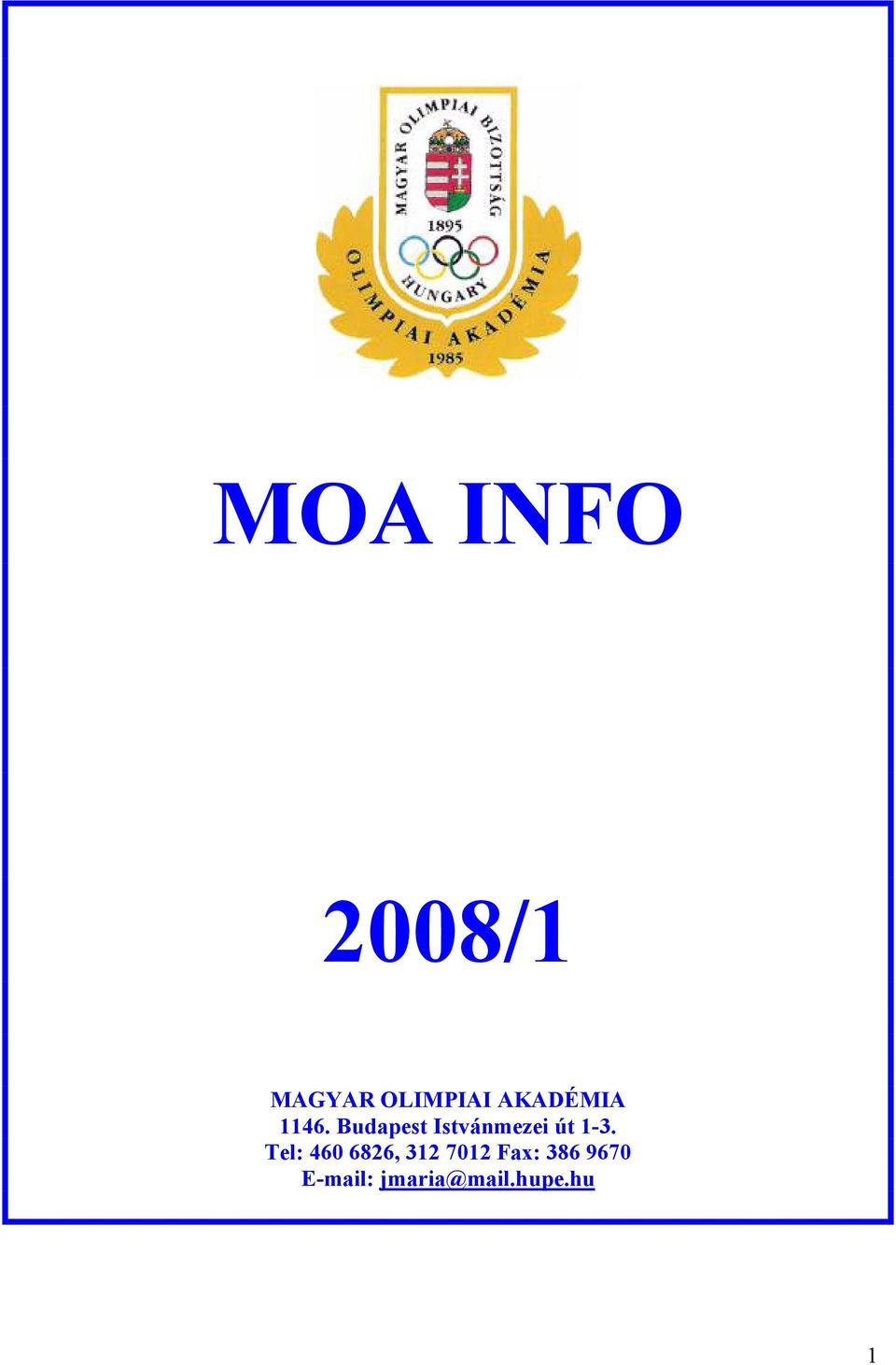 MAGYAR OLIMPIAI BIZOTTSÁG
1895
HUNGARY
OLIMPIAI AKADÉMIA
1985

MOA INFO

2008/1

MAGYAR OLIMPIAI AKADÉMIA
1146. Budapest Istvánmezei út 1-3.
Tel: 460 6826, 312 7012 Fax: 386 9670
E-mail: jmaria@mail.hupe.hu

1